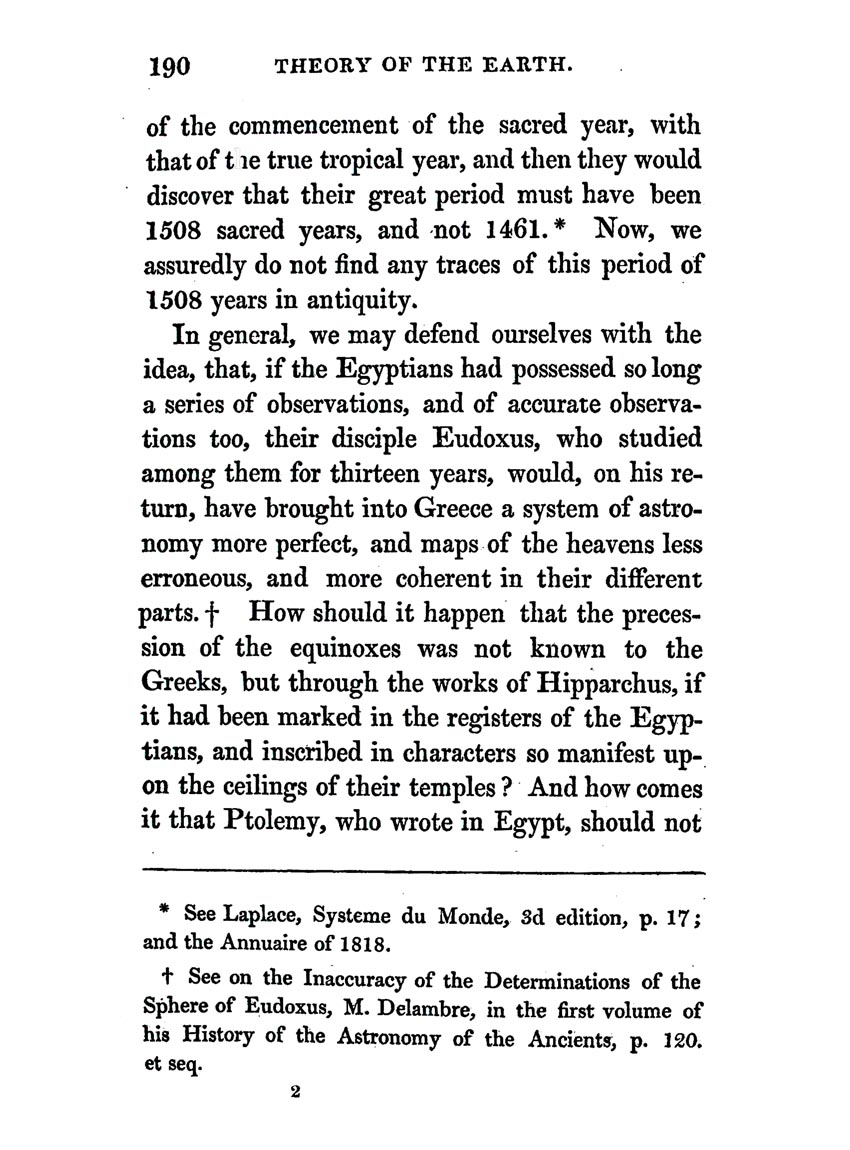 190 THEORY OF THE EARTH.

of the commencement of the sacred year, with that of t ie true tropical year, and then they would discover that their great period must have been 1508 sacred years, and not 1461.* Now, we assuredly do not find any traces of this period of 1508 years in antiquity.

In general, we may defend ourselves with the idea, that, if the Egyptians had possessed so long a series of observations, and of accurate observations too, their disciple Eudoxus, who studied among them for thirteen years, would, on his return, have brought into Greece a system of astronomy more perfect, and maps of the heavens less erroneous, and more coherent in their different parts.† How should it happen that the precession of the equinoxes was not known to the Greeks, but through the works of Hipparchus, if it had been marked in the registers of the Egyptians, and inscribed in characters so manifest upon the ceilings of their temples? And how comes it that Ptolemy, who wrote in Egypt, should not

* See Laplace, Systeme du Monde, 3d edition, p. 17; and the Annuaire of 1818.

† See on the Inaccuracy of the Determinations of the Sphere of Eudoxus, M. Delambre, in the first volume of his History of the Astronomy of the Ancients, p. 120. et seq.

2